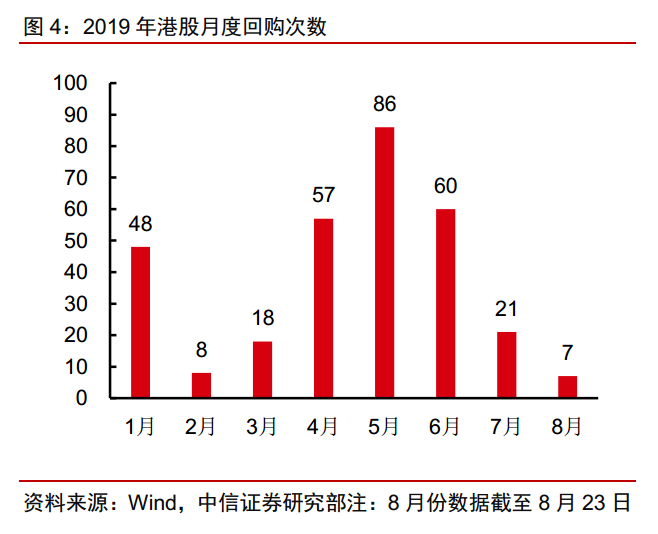 图 4：2019 年港股月度回购次数

100
90
80
70
60
50
40
30
20
10
0

48
8
18
57
86
60
21
7

1月
2月
3月
4月
5月
6月
7月
8月

资料来源：Wind，中信证券研究部注：8 月份数据截至 8 月 23 日